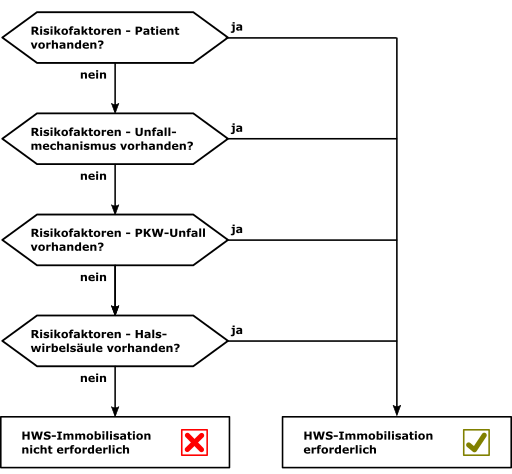 Risikofaktoren - Patient vorhanden?

ja

nein

Risikofaktoren - Unfallmechanismus vorhanden?

ja

nein

Risikofaktoren - PKW-Unfall vorhanden?

ja

nein

Risikofaktoren - Halswirbelsäule vorhanden?

ja

nein

HWS-Immobilisation nicht erforderlich

HWS-Immobilisation erforderlich